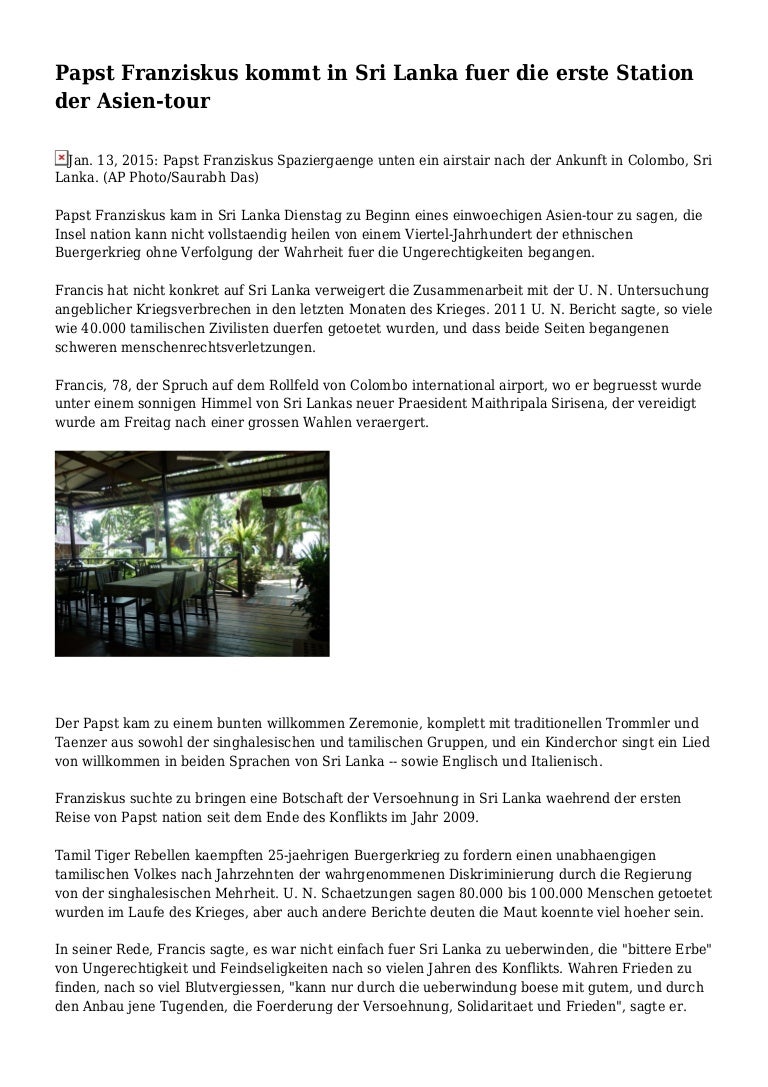 Papst Franziskus kommt in Sri Lanka fuer die erste Station der Asien-tour

Jan. 13, 2015: Papst Franziskus Spaziergaenge unten ein airstair nach der Ankunft in Colombo, Sri Lanka. (AP Photo/Saurabh Das)

Papst Franziskus kam in Sri Lanka Dienstag zu Beginn eines einwoechigen Asien-tour zu sagen, die Insel nation kann nicht vollstaendig heilen von einem Viertel-Jahrhundert der ethnischen Buergerkrieg ohne Verfolgung der Wahrheit fuer die Ungerechtigkeiten begangen.

Francis hat nicht konkret auf Sri Lanka verweigert die Zusammenarbeit mit der U. N. Untersuchung angeblicher Kriegsverbrechen in den letzten Monaten des Krieges. 2011 U. N. Bericht sagte, so viele wie 40.000 tamilischen Zivilisten duerfen getoetet wurden, und dass beide Seiten begangenen schweren menschenrechtsverletzungen.

Francis, 78, der Spruch auf dem Rollfeld von Colombo international airport, wo er begruesst wurde unter einem sonnigen Himmel von Sri Lankas neuer Praesident Maithripala Sirisena, der vereidigt wurde am Freitag nach einer grossen Wahlen veraergert.

Der Papst kam zu einem bunten willkommen Zeremonie, komplett mit traditionellen Trommler und Taenzer aus sowohl der singhalesischen und tamilischen Gruppen, und ein Kinderchor singt ein Lied von willkommen in beiden Sprachen von Sri Lanka -- sowie Englisch und Italienisch.

Franziskus suchte zu bringen eine Botschaft der Versoehnung in Sri Lanka waehrend der ersten Reise von Papst nation seit dem Ende des Konflikts im Jahr 2009.

Tamil Tiger Rebellen kaempften 25-jaehrigen Buergerkrieg zu fordern einen unabhaengigen tamilischen Volkes nach Jahrzehnten der wahrgenommenen Diskriminierung durch die Regierung von der singhalesischen Mehrheit. U. N. Schaetzungen sagen 80.000 bis 100.000 Menschen getoetet wurden im Laufe des Krieges, aber auch andere Berichte deuten die Maut koennte viel hoeher sein.

In seiner Rede, Francis sagte, es war nicht einfach fuer Sri Lanka zu ueberwinden, die "bittere Erbe" von Ungerechtigkeit und Feindseligkeiten nach so vielen Jahren des Konflikts. Wahren Frieden zu finden, nach so viel Blutvergiessen, "kann nur durch die ueberwindung boese mit gutem, und durch den Anbau jene Tugenden, die Foerderung der Versoehnung, Solidaritaet und Frieden", sagte er.